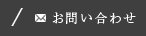 / お問い合わせ